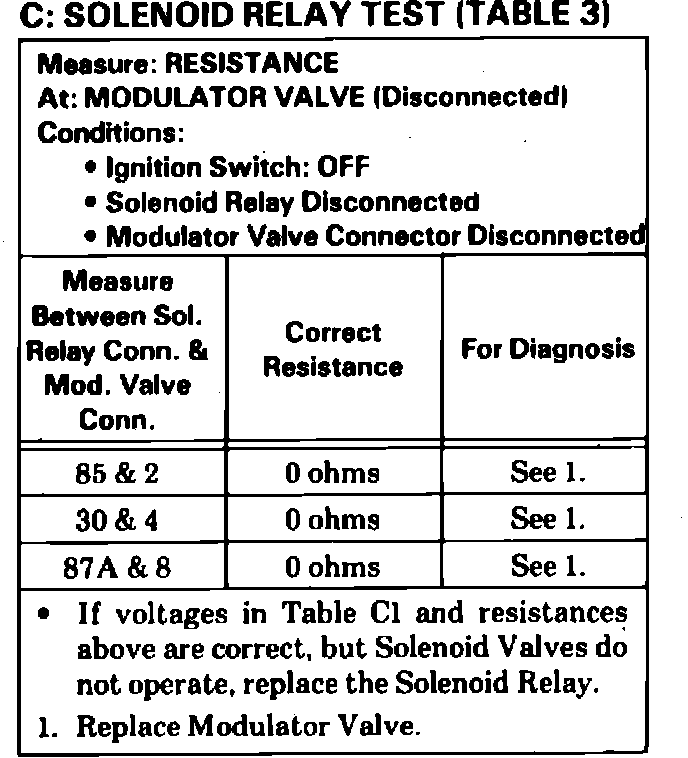 C: SOLENOID RELAY TEST (TABLE 3)

Measure: RESISTANCE
At: MODULATOR VALVE (Disconnected)
Conditions:
• Ignition Switch: OFF
• Solenoid Relay Disconnected
• Modulator Valve Connector Disconnected

| Measure Between Sol. Relay Conn. & Mod. Valve Conn. | Correct Resistance | For Diagnosis |
|---|---|---|
| 85 & 2 | 0 ohms | See 1. |
| 30 & 4 | 0 ohms | See 1. |
| 87A & 8 | 0 ohms | See 1. |

• If voltages in Table C1 and resistances above are correct, but Solenoid Valves do not operate, replace the Solenoid Relay.
1. Replace Modulator Valve.